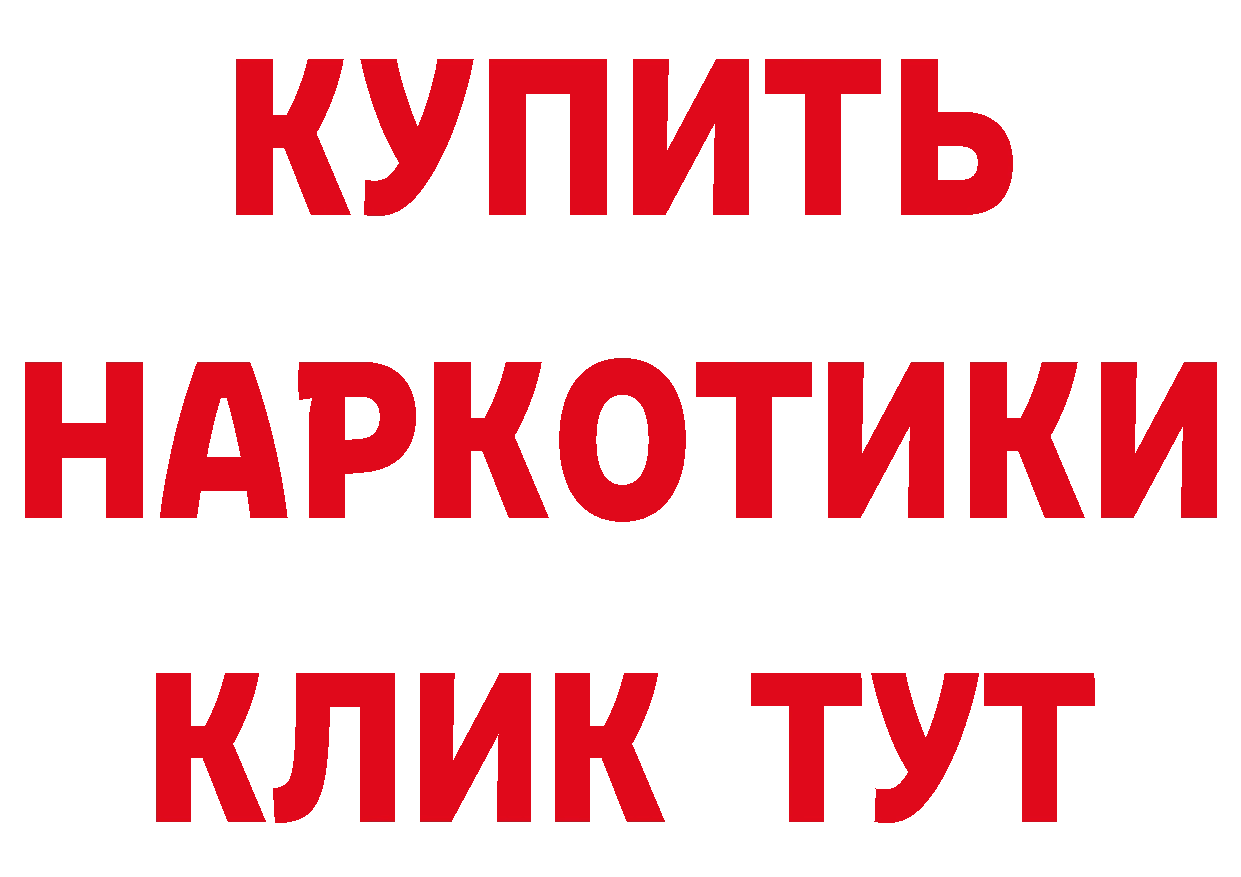 КУПИТЬ
НАРКОТИКИ
КЛИК ТУТ